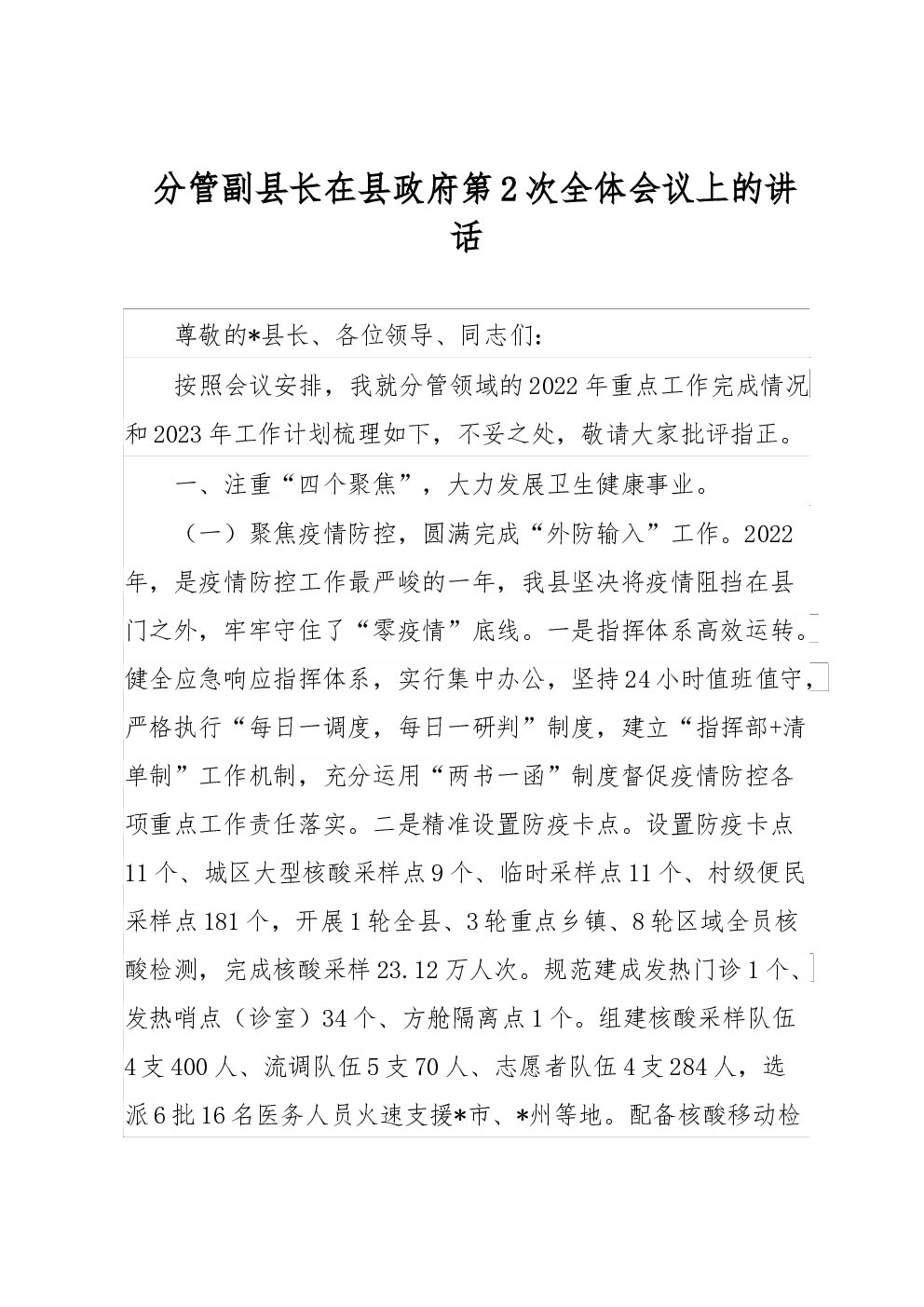 分管副县长在县政府第2次全体会议上的讲话

尊敬的*县长、各位领导、同志们：

按照会议安排，我就分管领域的2022年重点工作完成情况和2023年工作计划梳理如下，不妥之处，敬请大家批评指正。

一、注重“四个聚焦”，大力发展卫生健康事业。

（一）聚焦疫情防控，圆满完成“外防输入”工作。2022年，是疫情防控工作最严峻的一年，我县坚决将疫情阻挡在县门之外，牢牢守住了“零疫情”底线。一是指挥体系高效运转。健全应急响应指挥体系，实行集中办公，坚持24小时值班值守，严格执行“每日一调度，每日一研判”制度，建立“指挥部+清单制”工作机制，充分运用“两书一函”制度督促疫情防控各项重点工作责任落实。二是精准设置防疫卡点。设置防疫卡点11个、城区大型核酸采样点9个、临时采样点11个、村级便民采样点181个，开展1轮全县、3轮重点乡镇、8轮区域全员核酸检测，完成核酸采样23.12万人次。规范建成发热门诊1个、发热哨点（诊室）34个、方舱隔离点1个。组建核酸采样队伍4支400人、流调队伍5支70人、志愿者队伍4支284人，选派6批16名医务人员火速支援*市、*州等地。配备核酸移动检